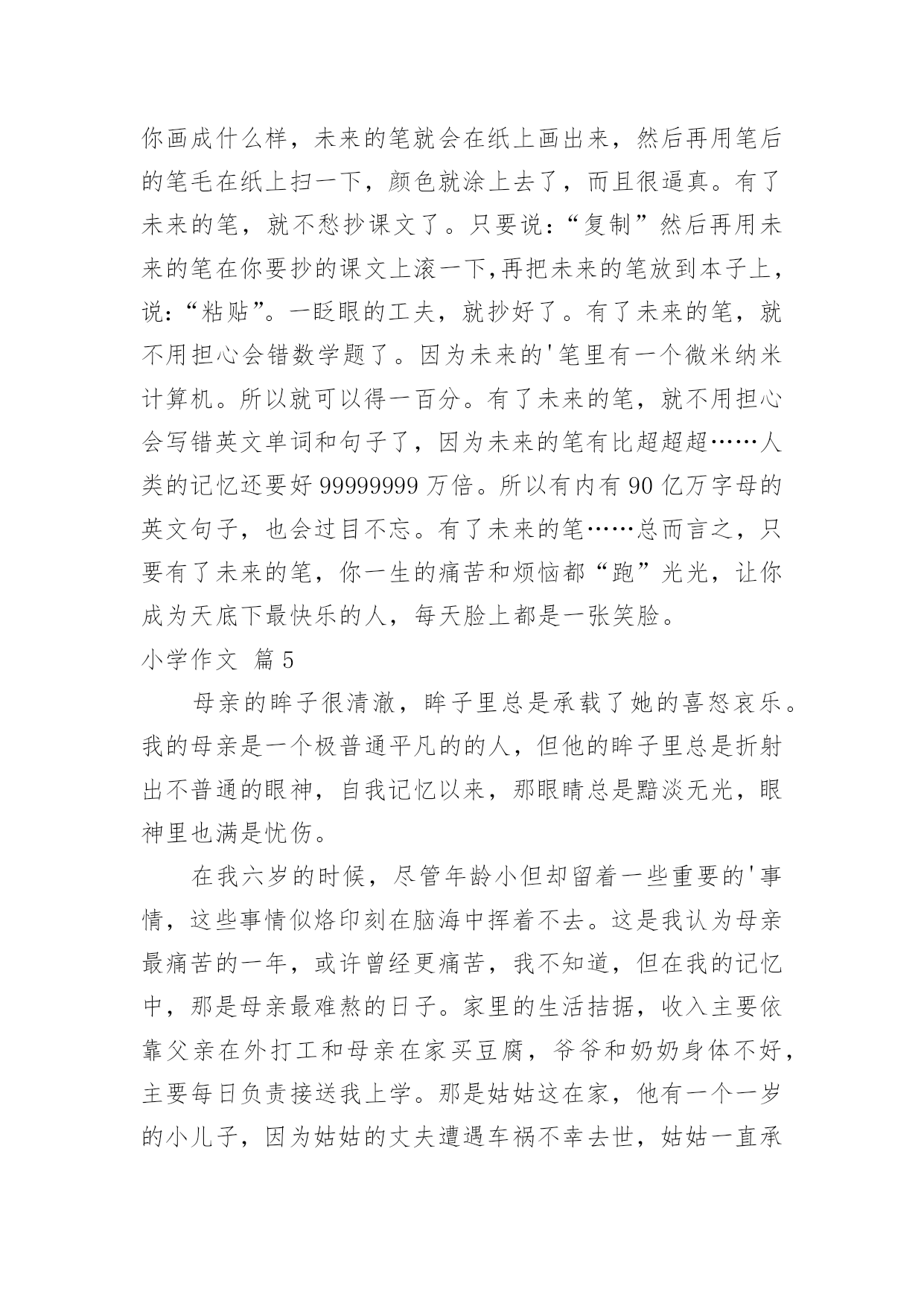 你画成什么样，未来的笔就会在纸上画出来，然后再用笔后的笔毛在纸上扫一下，颜色就涂上去了，而且很逼真。有了未来的笔，就不愁抄课文了。只要说：“复制”然后再用未来的笔在你要抄的课文上滚一下,再把未来的笔放到本子上，说：“粘贴”。一眨眼的工夫，就抄好了。有了未来的笔，就不用担心会错数学题了。因为未来的'笔里有一个微米纳米计算机。所以就可以得一百分。有了未来的笔，就不用担心会写错英文单词和句子了，因为未来的笔有比超超超……人类的记忆还要好 99999999 万倍。所以有内有 90 亿万字母的英文句子，也会过目不忘。有了未来的笔……总而言之，只要有了未来的笔，你一生的痛苦和烦恼都“跑”光光，让你成为天底下最快乐的人，每天脸上都是一张笑脸。

小学作文 篇 5

母亲的眸子很清澈，眸子里总是承载了她的喜怒哀乐。我的母亲是一个极普通平凡的的人，但他的眸子里总是折射出不普通的眼神，自我记忆以来，那眼睛总是黯淡无光，眼神里也满是忧伤。

在我六岁的时候，尽管年龄小但却留着一些重要的'事情，这些事情似烙印刻在脑海中挥着不去。这是我认为母亲最痛苦的一年，或许曾经更痛苦，我不知道，但在我的记忆中，那是母亲最难熬的日子。家里的生活拮据，收入主要依靠父亲在外打工和母亲在家买豆腐，爷爷和奶奶身体不好，主要每日负责接送我上学。那是姑姑这在家，他有一个一岁的小儿子，因为姑姑的丈夫遭遇车祸不幸去世，姑姑一直承